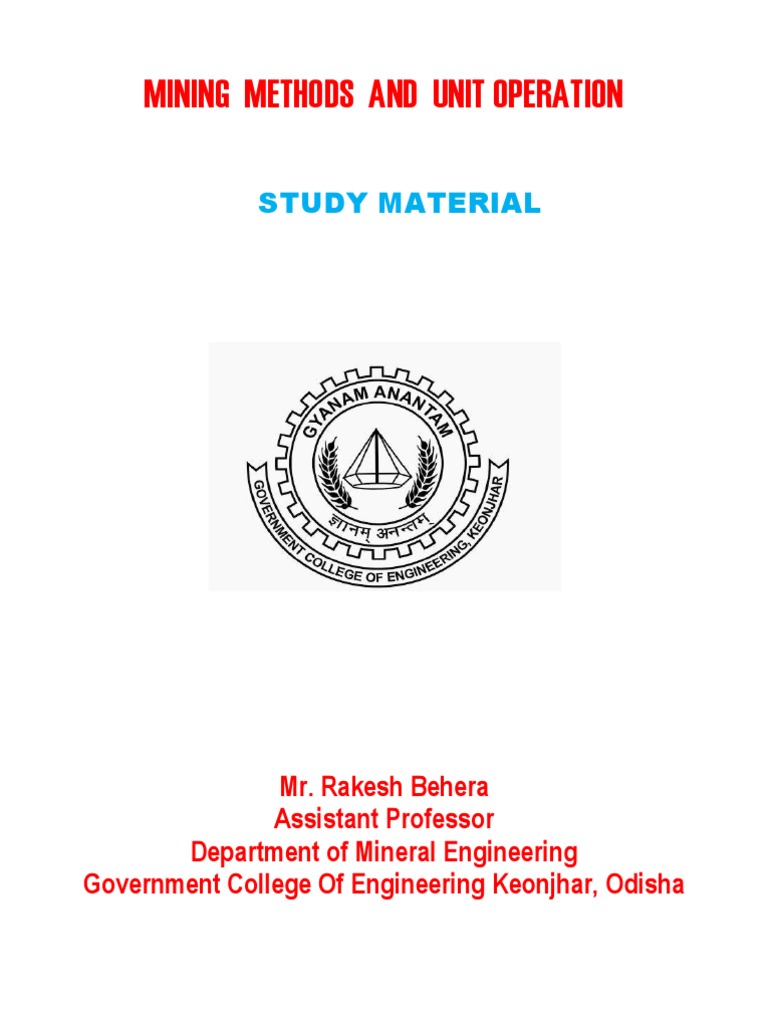 MINING METHODS AND UNIT OPERATION

STUDY MATERIAL

GYANAM ANANTAM

ज्ञानम् अनन्तम्

GOVERNMENT COLLEGE OF ENGINEERING, KEONJHAR

Mr. Rakesh Behera
Assistant Professor
Department of Mineral Engineering
Government College Of Engineering Keonjhar, Odisha